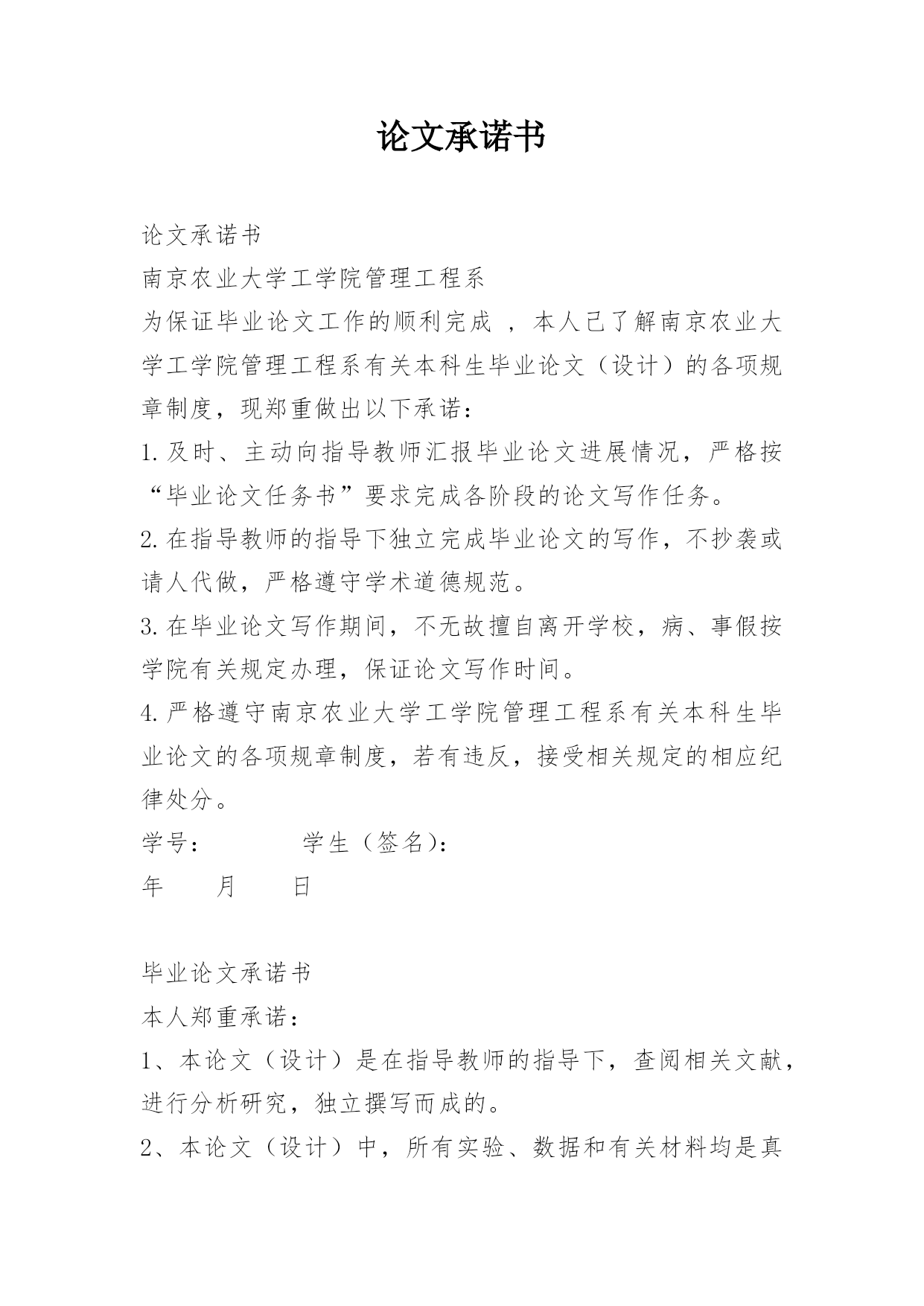 论文承诺书

论文承诺书

南京农业大学工学院管理工程系

为保证毕业论文工作的顺利完成 ，本人已了解南京农业大学工学院管理工程系有关本科生毕业论文（设计）的各项规章制度，现郑重做出以下承诺：

1.及时、主动向指导教师汇报毕业论文进展情况，严格按“毕业论文任务书”要求完成各阶段的论文写作任务。

2.在指导教师的指导下独立完成毕业论文的写作，不抄袭或请人代做，严格遵守学术道德规范。

3.在毕业论文写作期间，不无故擅自离开学校，病、事假按学院有关规定办理，保证论文写作时间。

4.严格遵守南京农业大学工学院管理工程系有关本科生毕业论文的各项规章制度，若有违反，接受相关规定的相应纪律处分。

学号：　　　　学生（签名)：

年　　月　　日

毕业论文承诺书

本人郑重承诺：

1、本论文（设计）是在指导教师的指导下，查阅相关文献，进行分析研究，独立撰写而成的。

2、本论文（设计）中，所有实验、数据和有关材料均是真